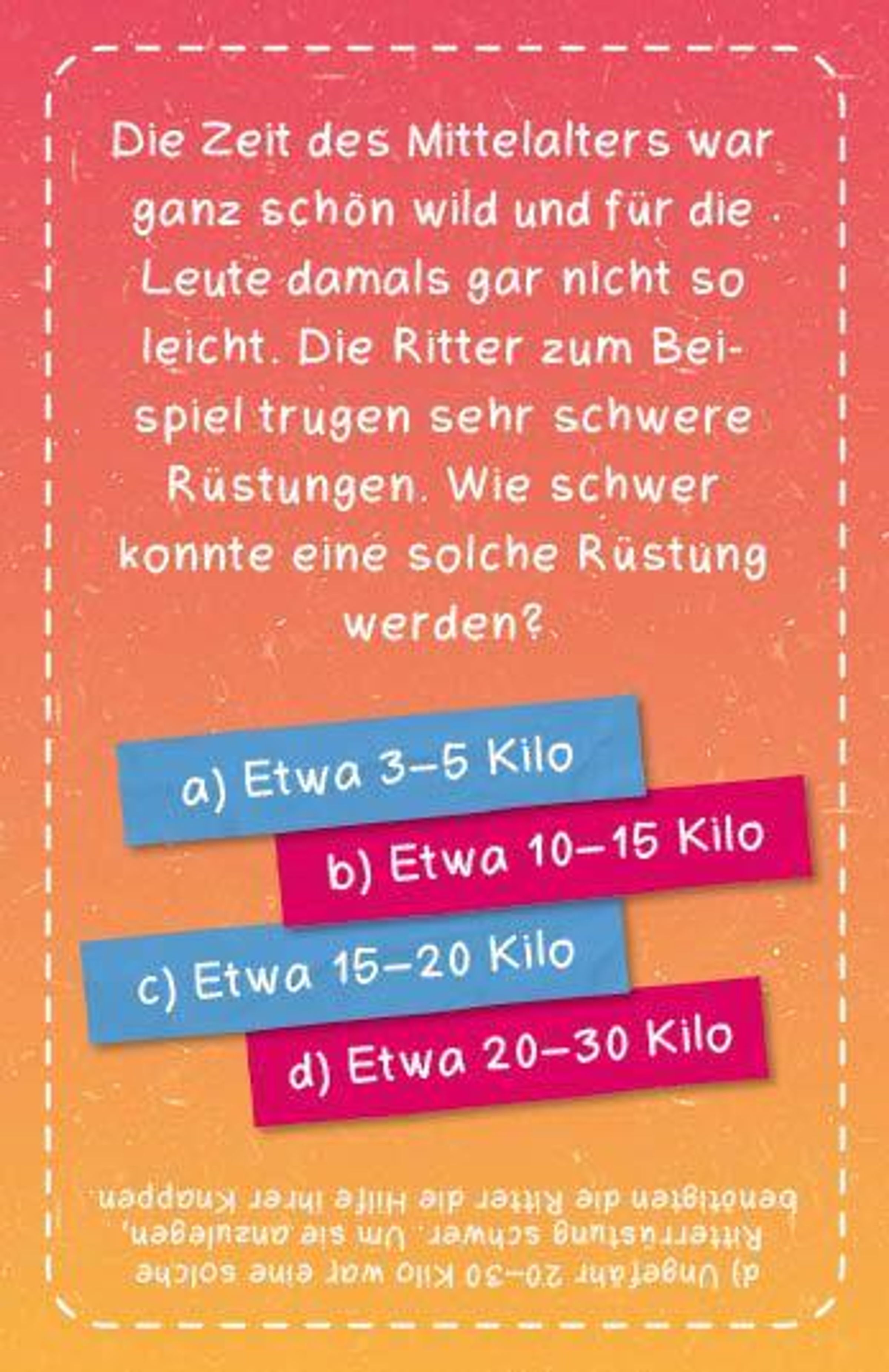 Die Zeit des Mittelalters war ganz schön wild und für die Leute damals gar nicht so leicht. Die Ritter zum Beispiel trugen sehr schwere Rüstungen. Wie schwer konnte eine solche Rüstung werden?

a) Etwa 3–5 Kilo

b) Etwa 10–15 Kilo

c) Etwa 15–20 Kilo

d) Etwa 20–30 Kilo

d) Ungefähr 20–30 Kilo war eine solche Ritterrüstung schwer. Um sie anzulegen, benötigten die Ritter die Hilfe ihrer Knappen